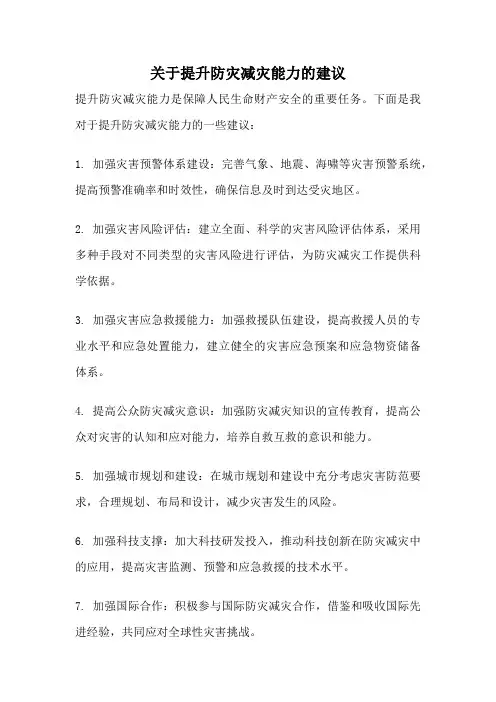 关于提升防灾减灾能力的建议

提升防灾减灾能力是保障人民生命财产安全的重要任务。下面是我对于提升防灾减灾能力的一些建议：

1. 加强灾害预警体系建设：完善气象、地震、海啸等灾害预警系统，提高预警准确率和时效性，确保信息及时到达受灾地区。

2. 加强灾害风险评估：建立全面、科学的灾害风险评估体系，采用多种手段对不同类型的灾害风险进行评估，为防灾减灾工作提供科学依据。

3. 加强灾害应急救援能力：加强救援队伍建设，提高救援人员的专业水平和应急处置能力，建立健全的灾害应急预案和应急物资储备体系。

4. 提高公众防灾减灾意识：加强防灾减灾知识的宣传教育，提高公众对灾害的认知和应对能力，培养自救互救的意识和能力。

5. 加强城市规划和建设：在城市规划和建设中充分考虑灾害防范要求，合理规划、布局和设计，减少灾害发生的风险。

6. 加强科技支撑：加大科技研发投入，推动科技创新在防灾减灾中的应用，提高灾害监测、预警和应急救援的技术水平。

7. 加强国际合作：积极参与国际防灾减灾合作，借鉴和吸收国际先进经验，共同应对全球性灾害挑战。